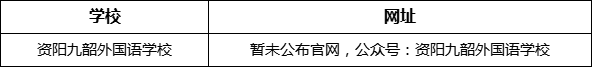 | 学校 | 网址 |
|---|---|
| 资阳九韶外国语学校 | 暂未公布官网，公众号：资阳九韶外国语学校 |